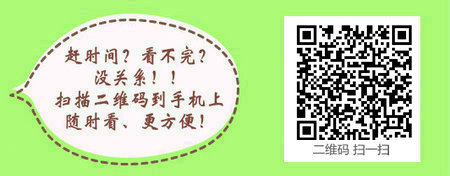 赶时间？看不完？
没关系！！
扫描二维码到手机上
随时看、更方便！

二维码 扫一扫